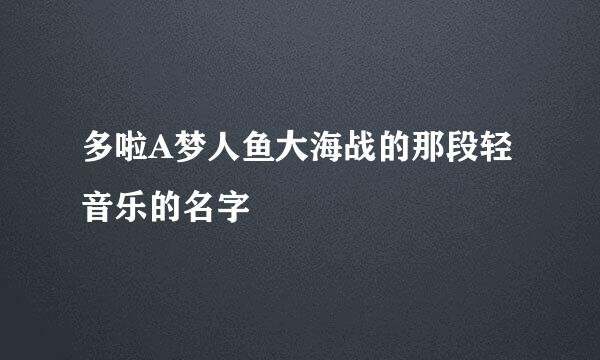 多啦A梦人鱼大海战的那段轻音乐的名字